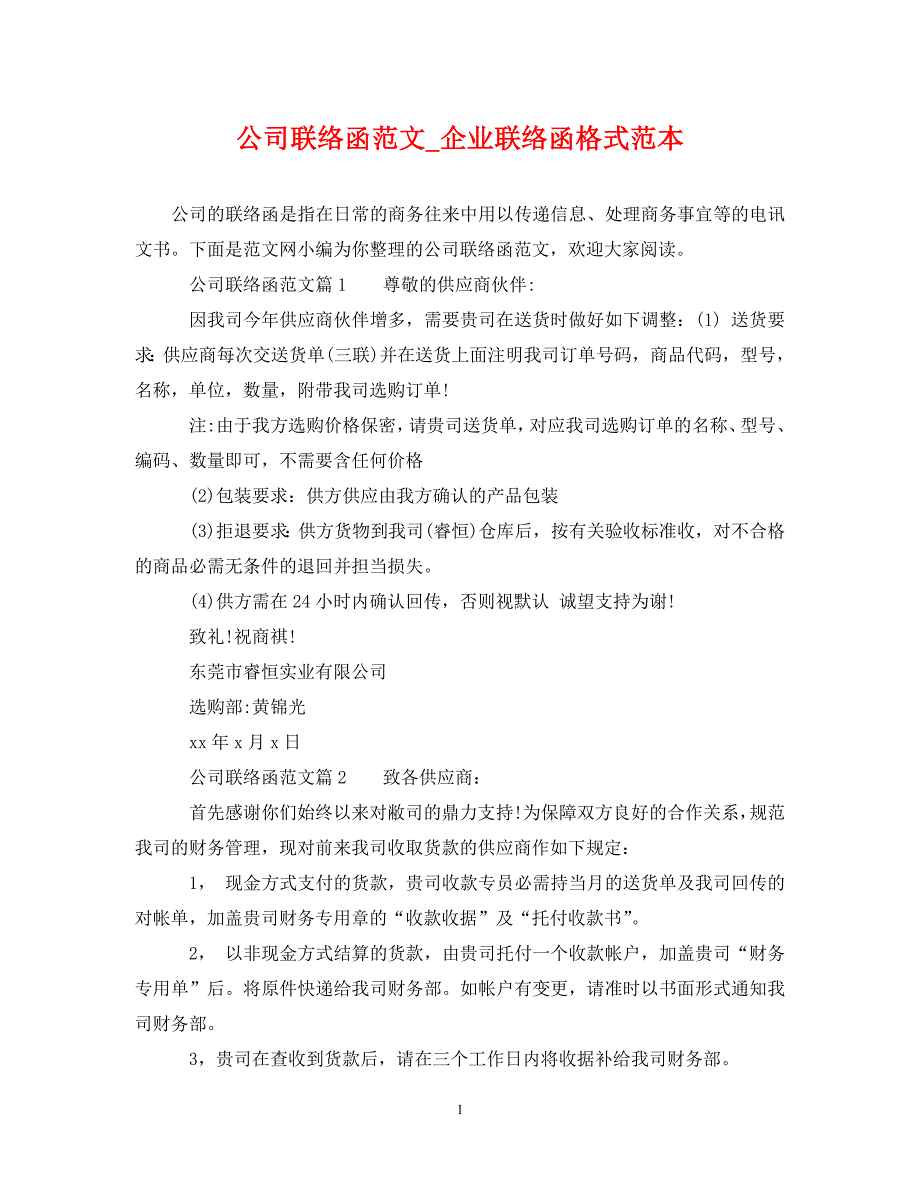 公司联络函范文_企业联络函格式范本

公司的联络函是指在日常的商务往来中用以传递信息、处理商务事宜等的电讯文书。下面是范文网小编为你整理的公司联络函范文，欢迎大家阅读。

公司联络函范文篇1　　尊敬的供应商伙伴:

因我司今年供应商伙伴增多，需要贵司在送货时做好如下调整：(1) 送货要求: 供应商每次交送货单(三联)并在送货上面注明我司订单号码，商品代码，型号，名称，单位，数量，附带我司选购订单!

注:由于我方选购价格保密，请贵司送货单，对应我司选购订单的名称、型号、编码、数量即可，不需要含任何价格

(2)包装要求：供方供应由我方确认的产品包装

(3)拒退要求: 供方货物到我司(睿恒)仓库后，按有关验收标准收，对不合格的商品必需无条件的退回并担当损失。

(4)供方需在24小时内确认回传，否则视默认 诚望支持为谢!

致礼!祝商祺!

东莞市睿恒实业有限公司

选购部:黄锦光

xx年x月x日

公司联络函范文篇2　　致各供应商：

首先感谢你们始终以来对敝司的鼎力支持!为保障双方良好的合作关系，规范我司的财务管理，现对前来我司收取货款的供应商作如下规定：

1，　现金方式支付的货款，贵司收款专员必需持当月的送货单及我司回传的对帐单，加盖贵司财务专用章的“收款收据”及“托付收款书”。

2，　以非现金方式结算的货款，由贵司托付一个收款帐户，加盖贵司“财务专用单”后。将原件快递给我司财务部。如帐户有变更，请准时以书面形式通知我司财务部。

3，贵司在查收到货款后，请在三个工作日内将收据补给我司财务部。

1